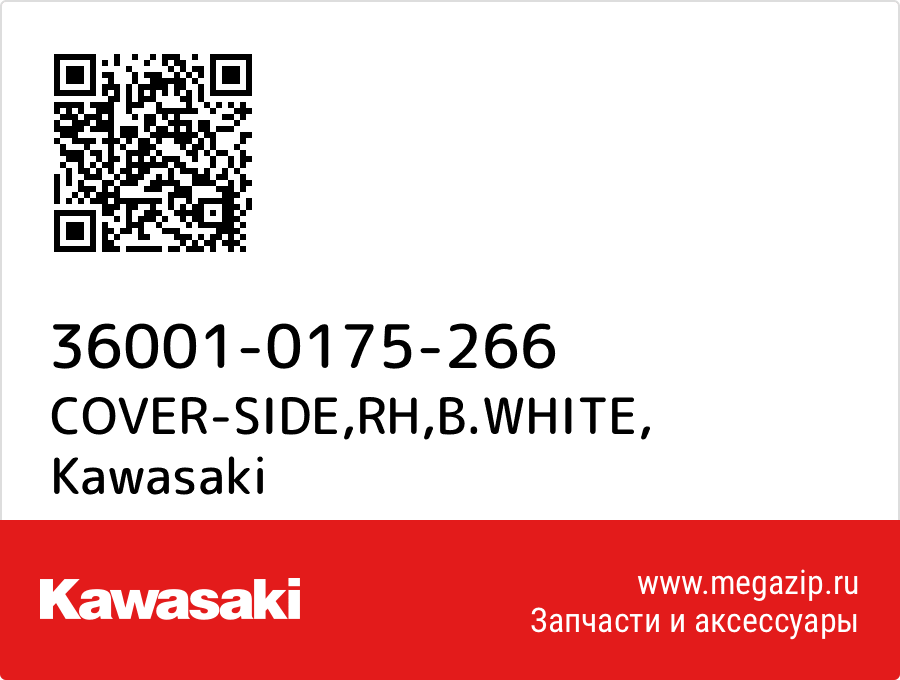 36001-0175-266
COVER-SIDE,RH,B.WHITE,
Kawasaki

Kawasaki

www.megazip.ru
Запчасти и аксессуары